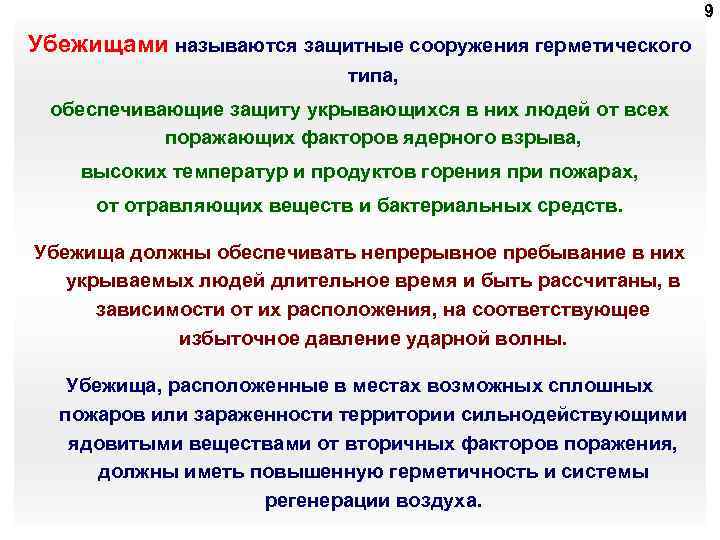 9

Убежищами называются защитные сооружения герметического типа,

обеспечивающие защиту укрывающихся в них людей от всех поражающих факторов ядерного взрыва,

высоких температур и продуктов горения при пожарах,

от отравляющих веществ и бактериальных средств.

Убежища должны обеспечивать непрерывное пребывание в них укрываемых людей длительное время и быть рассчитаны, в зависимости от их расположения, на соответствующее избыточное давление ударной волны.

Убежища, расположенные в местах возможных сплошных пожаров или зараженности территории сильнодействующими ядовитыми веществами от вторичных факторов поражения, должны иметь повышенную герметичность и системы регенерации воздуха.